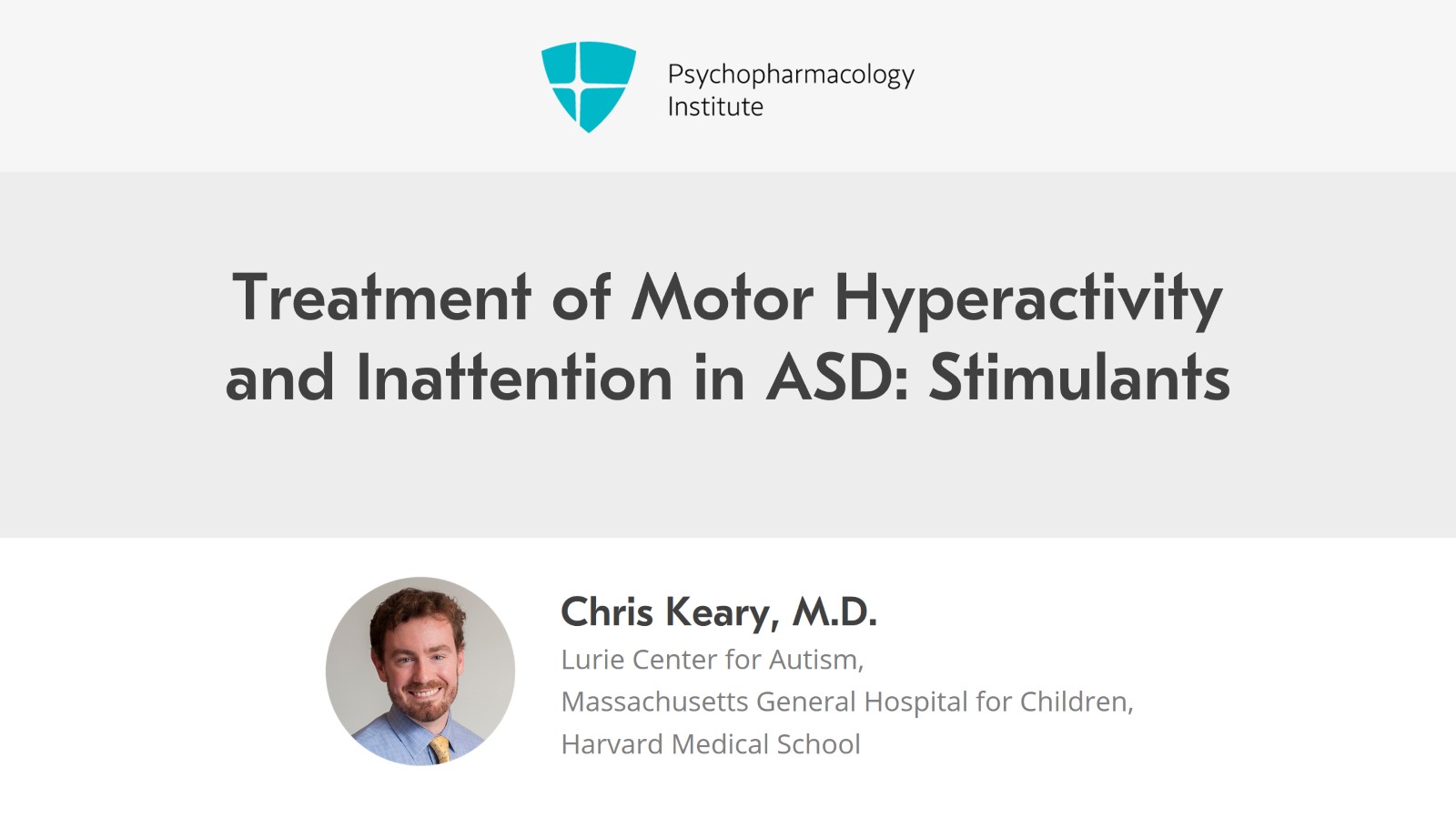 Psychopharmacology
Institute

Treatment of Motor Hyperactivity and Inattention in ASD: Stimulants

Chris Keary, M.D.
Lurie Center for Autism,
Massachusetts General Hospital for Children,
Harvard Medical School